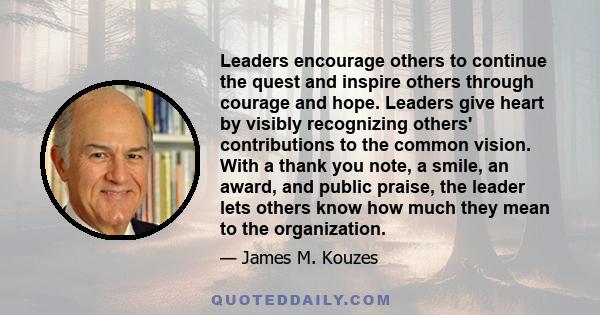 Leaders encourage others to continue the quest and inspire others through courage and hope. Leaders give heart by visibly recognizing others' contributions to the common vision. With a thank you note, a smile, an award, and public praise, the leader lets others know how much they mean to the organization.

— James M. Kouzes

QUOTEDDAILY.COM